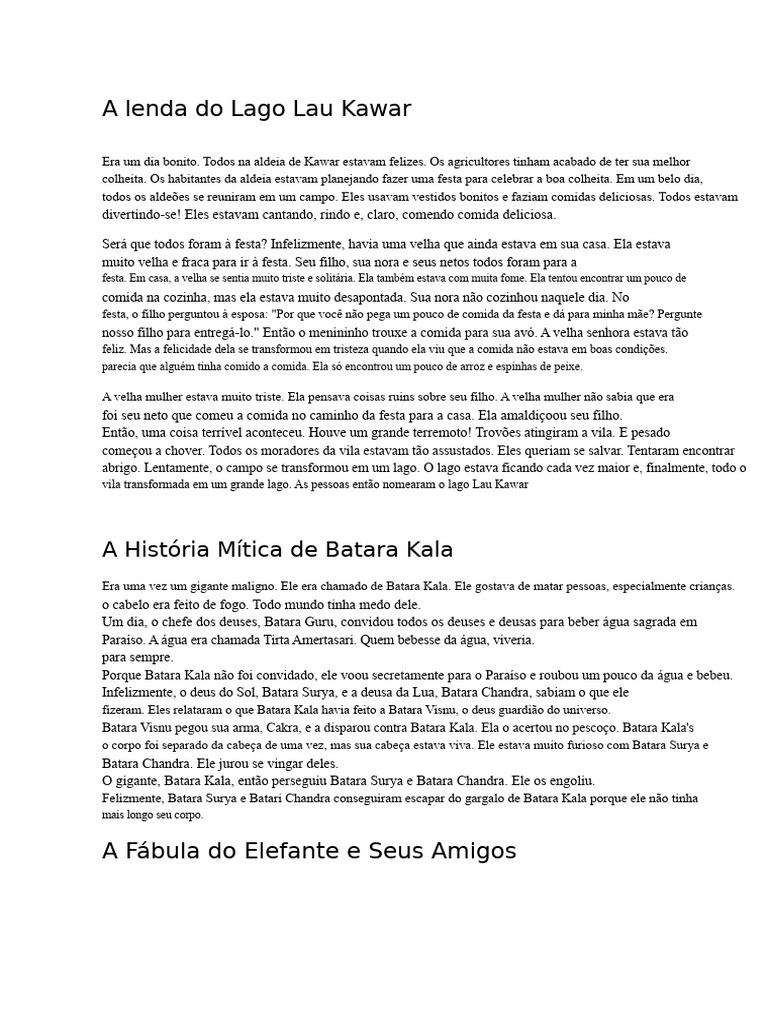 A lenda do Lago Lau Kawar

Era um dia bonito. Todos na aldeia de Kawar estavam felizes. Os agricultores tinham acabado de ter sua melhor colheita. Os habitantes da aldeia estavam planejando fazer uma festa para celebrar a boa colheita. Em um belo dia, todos os aldeões se reuniram em um campo. Eles usavam vestidos bonitos e faziam comidas deliciosas. Todos estavam divertindo-se! Eles estavam cantando, rindo e, claro, comendo comida deliciosa.

Será que todos foram à festa? Infelizmente, havia uma velha que ainda estava em sua casa. Ela estava muito velha e fraca para ir à festa. Seu filho, sua nora e seus netos todos foram para a festa. Em casa, a velha se sentia muito triste e solitária. Ela também estava com muita fome. Ela tentou encontrar um pouco de comida na cozinha, mas ela estava muito desapontada. Sua nora não cozinhou naquele dia. No festa, o filho perguntou à esposa: "Por que você não pega um pouco de comida da festa e dá para minha mãe? Pergunte nosso filho para entregá-lo." Então o menininho trouxe a comida para sua avó. A velha senhora estava tão feliz. Mas a felicidade dela se transformou em tristeza quando ela viu que a comida não estava em boas condições. parecia que alguém tinha comido a comida. Ela só encontrou um pouco de arroz e espinhas de peixe.

A velha mulher estava muito triste. Ela pensava coisas ruins sobre seu filho. A velha mulher não sabia que era foi seu neto que comeu a comida no caminho da festa para a casa. Ela amaldiçoou seu filho.
Então, uma coisa terrível aconteceu. Houve um grande terremoto! Trovões atingiram a vila. E pesado começou a chover. Todos os moradores da vila estavam tão assustados. Eles queriam se salvar. Tentaram encontrar abrigo. Lentamente, o campo se transformou em um lago. O lago estava ficando cada vez maior e, finalmente, todo o vila transformada em um grande lago. As pessoas então nomearam o lago Lau Kawar

A História Mítica de Batara Kala

Era uma vez um gigante maligno. Ele era chamado de Batara Kala. Ele gostava de matar pessoas, especialmente crianças. o cabelo era feito de fogo. Todo mundo tinha medo dele.
Um dia, o chefe dos deuses, Batara Guru, convidou todos os deuses e deusas para beber água sagrada em Paraíso. A água era chamada Tirta Amertasari. Quem bebesse da água, viveria.
para sempre.
Porque Batara Kala não foi convidado, ele voou secretamente para o Paraíso e roubou um pouco da água e bebeu.
Infelizmente, o deus do Sol, Batara Surya, e a deusa da Lua, Batara Chandra, sabiam o que ele fizeram. Eles relataram o que Batara Kala havia feito a Batara Visnu, o deus guardião do universo.
Batara Visnu pegou sua arma, Cakra, e a disparou contra Batara Kala. Ela o acertou no pescoço. Batara Kala's o corpo foi separado da cabeça de uma vez, mas sua cabeça estava viva. Ele estava muito furioso com Batara Surya e Batara Chandra. Ele jurou se vingar deles.
O gigante, Batara Kala, então perseguiu Batara Surya e Batara Chandra. Ele os engoliu.
Felizmente, Batara Surya e Batari Chandra conseguiram escapar do gargalo de Batara Kala porque ele não tinha mais longo seu corpo.

A Fábula do Elefante e Seus Amigos